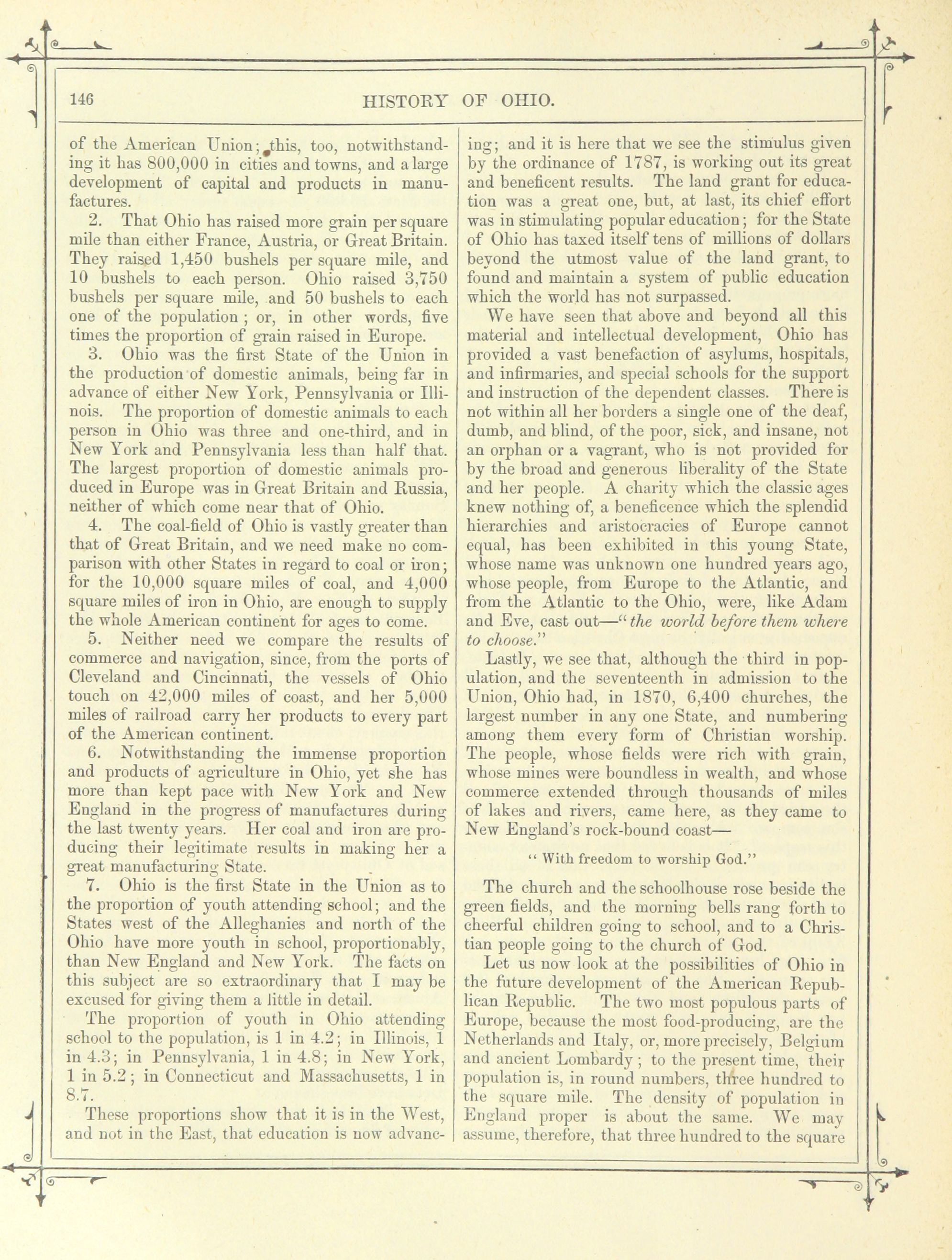 146 HISTORY OF OHIO.

of the American Union; this, too, notwithstanding it has 800,000 in cities and towns, and a large development of capital and products in manufactures.

2. That Ohio has raised more grain per square mile than either France, Austria, or Great Britain. They raised 1,450 bushels per square mile, and 10 bushels to each person. Ohio raised 3,750 bushels per square mile, and 50 bushels to each one of the population; or, in other words, five times the proportion of grain raised in Europe.

3. Ohio was the first State of the Union in the production of domestic animals, being far in advance of either New York, Pennsylvania or Illinois. The proportion of domestic animals to each person in Ohio was three and one-third, and in New York and Pennsylvania less than half that. The largest proportion of domestic animals produced in Europe was in Great Britain and Russia, neither of which come near that of Ohio.

4. The coal-field of Ohio is vastly greater than that of Great Britain, and we need make no comparison with other States in regard to coal or iron; for the 10,000 square miles of coal, and 4,000 square miles of iron in Ohio, are enough to supply the whole American continent for ages to come.

5. Neither need we compare the results of commerce and navigation, since, from the ports of Cleveland and Cincinnati, the vessels of Ohio touch on 42,000 miles of coast, and her 5,000 miles of railroad carry her products to every part of the American continent.

6. Notwithstanding the immense proportion and products of agriculture in Ohio, yet she has more than kept pace with New York and New England in the progress of manufactures during the last twenty years. Her coal and iron are producing their legitimate results in making her a great manufacturing State.

7. Ohio is the first State in the Union as to the proportion of youth attending school; and the States west of the Alleghanies and north of the Ohio have more youth in school, proportionably, than New England and New York. The facts on this subject are so extraordinary that I may be excused for giving them a little in detail.

The proportion of youth in Ohio attending school to the population, is 1 in 4.2; in Illinois, 1 in 4.3; in Pennsylvania, 1 in 4.8; in New York, 1 in 5.2; in Connecticut and Massachusetts, 1 in 8.7.

These proportions show that it is in the West, and not in the East, that education is now advancing; and it is here that we see the stimulus given by the ordinance of 1787, is working out its great and beneficent results. The land grant for education was a great one, but, at last, its chief effort was in stimulating popular education; for the State of Ohio has taxed itself tens of millions of dollars beyond the utmost value of the land grant, to found and maintain a system of public education which the world has not surpassed.

We have seen that above and beyond all this material and intellectual development, Ohio has provided a vast benefaction of asylums, hospitals, and infirmaries, and special schools for the support and instruction of the dependent classes. There is not within all her borders a single one of the deaf, dumb, and blind, of the poor, sick, and insane, not an orphan or a vagrant, who is not provided for by the broad and generous liberality of the State and her people. A charity which the classic ages knew nothing of, a beneficence which the splendid hierarchies and aristocracies of Europe cannot equal, has been exhibited in this young State, whose name was unknown one hundred years ago, whose people, from Europe to the Atlantic, and from the Atlantic to the Ohio, were, like Adam and Eve, cast out—"the world before them where to choose."

Lastly, we see that, although the third in population, and the seventeenth in admission to the Union, Ohio had, in 1870, 6,400 churches, the largest number in any one State, and numbering among them every form of Christian worship. The people, whose fields were rich with grain, whose mines were boundless in wealth, and whose commerce extended through thousands of miles of lakes and rivers, came here, as they came to New England's rock-bound coast—

"With freedom to worship God."

The church and the schoolhouse rose beside the green fields, and the morning bells rang forth to cheerful children going to school, and to a Christian people going to the church of God.

Let us now look at the possibilities of Ohio in the future development of the American Republican Republic. The two most populous parts of Europe, because the most food-producing, are the Netherlands and Italy, or, more precisely, Belgium and ancient Lombardy; to the present time, their population is, in round numbers, three hundred to the square mile. The density of population in England proper is about the same. We may assume, therefore, that three hundred to the square